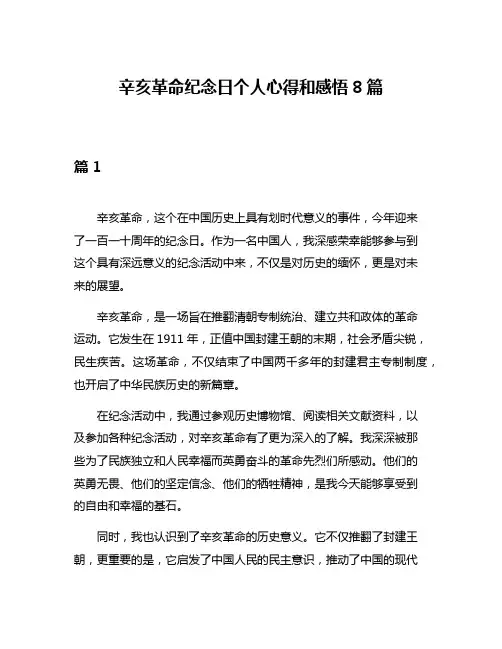 辛亥革命纪念日个人心得和感悟 8 篇

篇 1

辛亥革命，这个在中国历史上具有划时代意义的事件，今年迎来了一百一十周年的纪念日。作为一名中国人，我深感荣幸能够参与到这个具有深远意义的纪念活动中来，不仅是对历史的缅怀，更是对未来的展望。

辛亥革命，是一场旨在推翻清朝专制统治、建立共和政体的革命运动。它发生在 1911 年，正值中国封建王朝的末期，社会矛盾尖锐，民生疾苦。这场革命，不仅结束了中国两千多年的封建君主专制制度，也开启了中华民族历史的新篇章。

在纪念活动中，我通过参观历史博物馆、阅读相关文献资料，以及参加各种纪念活动，对辛亥革命有了更为深入的了解。我深深被那些为了民族独立和人民幸福而英勇奋斗的革命先烈们所感动。他们的英勇无畏、他们的坚定信念、他们的牺牲精神，是我今天能够享受到的自由和幸福的基石。

同时，我也认识到了辛亥革命的历史意义。它不仅推翻了封建王朝，更重要的是，它启发了中国人民的民主意识，推动了中国的现代